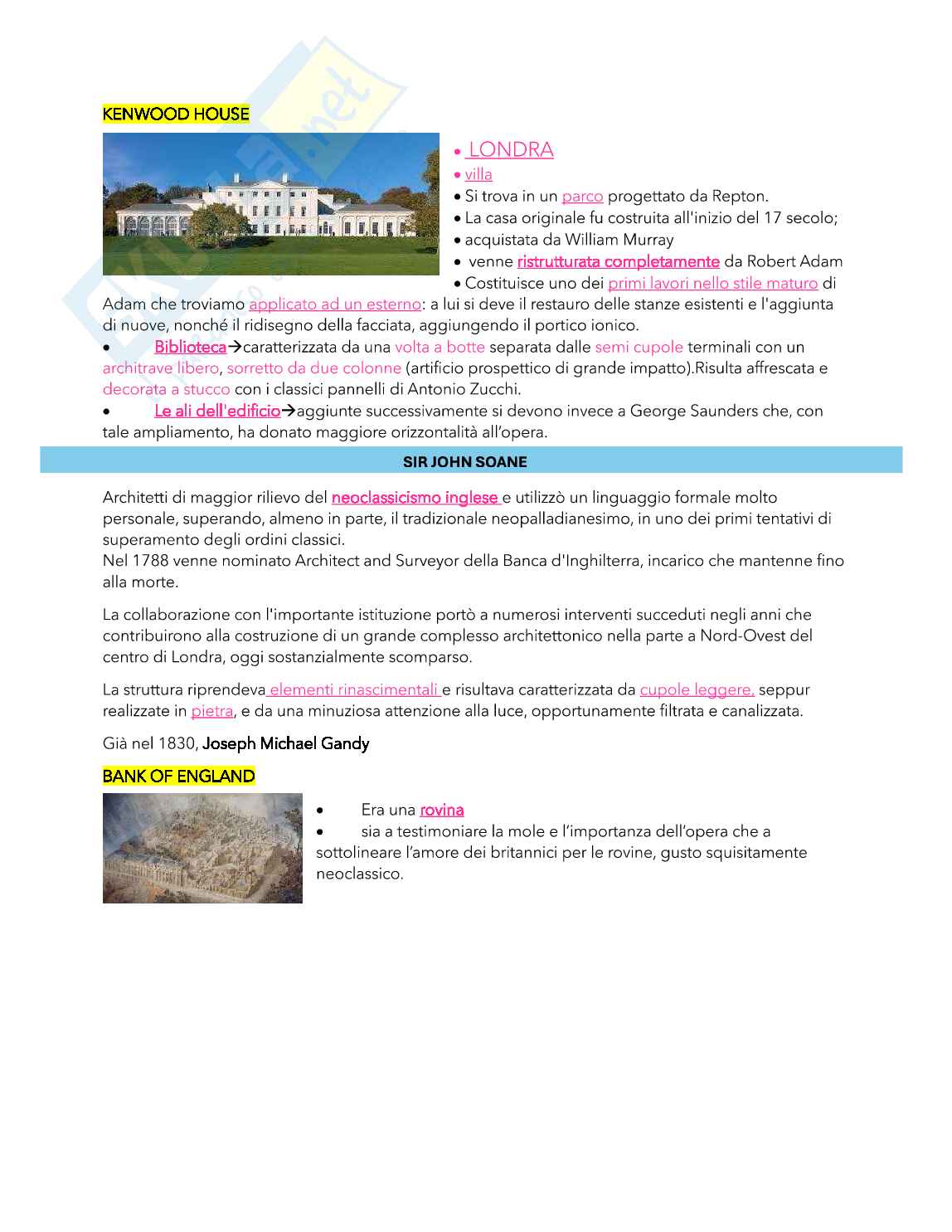 KENWOOD HOUSE

• LONDRA
• villa
• Si trova in un parco progettato da Repton.
• La casa originale fu costruita all'inizio del 17 secolo;
• acquistata da William Murray
• venne ristrutturata completamente da Robert Adam
• Costituisce uno dei primi lavori nello stile maturo di Adam che troviamo applicato ad un esterno: a lui si deve il restauro delle stanze esistenti e l'aggiunta di nuove, nonché il ridisegno della facciata, aggiungendo il portico ionico.
• Biblioteca→caratterizzata da una volta a botte separata dalle semi cupole terminali con un architrave libero, sorretto da due colonne (artificio prospettico di grande impatto).Risulta affrescata e decorata a stucco con i classici pannelli di Antonio Zucchi.
• Le ali dell'edificio→aggiunte successivamente si devono invece a George Saunders che, con tale ampliamento, ha donato maggiore orizzontalità all'opera.

SIR JOHN SOANE

Architetti di maggior rilievo del neoclassicismo inglese e utilizzò un linguaggio formale molto personale, superando, almeno in parte, il tradizionale neopalladianesimo, in uno dei primi tentativi di superamento degli ordini classici.
Nel 1788 venne nominato Architect and Surveyor della Banca d'Inghilterra, incarico che mantenne fino alla morte.

La collaborazione con l'importante istituzione portò a numerosi interventi succeduti negli anni che contribuirono alla costruzione di un grande complesso architettonico nella parte a Nord-Ovest del centro di Londra, oggi sostanzialmente scomparso.

La struttura riprendeva elementi rinascimentali e risultava caratterizzata da cupole leggere, seppur realizzate in pietra, e da una minuziosa attenzione alla luce, opportunamente filtrata e canalizzata.

Già nel 1830, Joseph Michael Gandy

BANK OF ENGLAND

• Era una rovina
• sia a testimoniare la mole e l'importanza dell'opera che a sottolineare l'amore dei britannici per le rovine, gusto squisitamente neoclassico.